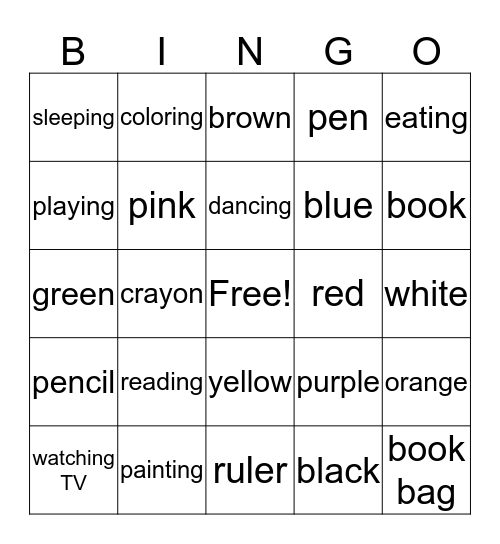 | B | I | N | G | O |
|---|---|---|---|---|
| sleeping | coloring | brown | pen | eating |
| playing | pink | dancing | blue | book |
| green | crayon | Free! | red | white |
| pencil | reading | yellow | purple | orange |
| watching TV | painting | ruler | black | book bag |